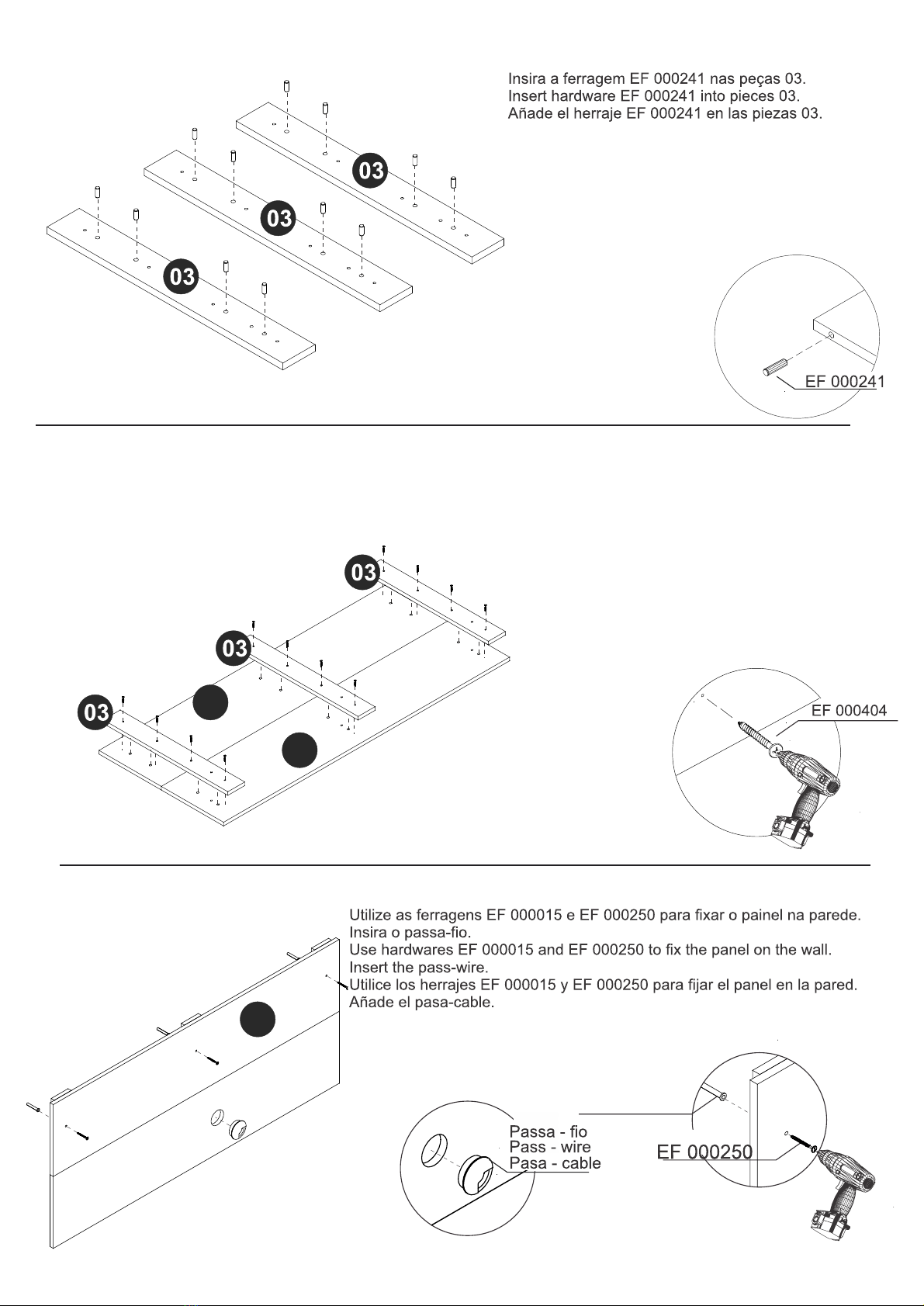 Insira a ferragem EF 000241 nas peças 03.
Insert hardware EF 000241 into pieces 03.
Añade el herraje EF 000241 en las piezas 03.

03

03

03

EF 000241

03

03

03

EF 000404

Utilize as ferragens EF 000015 e EF 000250 para fixar o painel na parede.
Insira o passa-fio.
Use hardwares EF 000015 and EF 000250 to fix the panel on the wall.
Insert the pass-wire.
Utilice los herrajes EF 000015 y EF 000250 para fijar el panel en la pared.
Añade el pasa-cable.

Passa - fio
Pass - wire
Pasa - cable

EF 000250